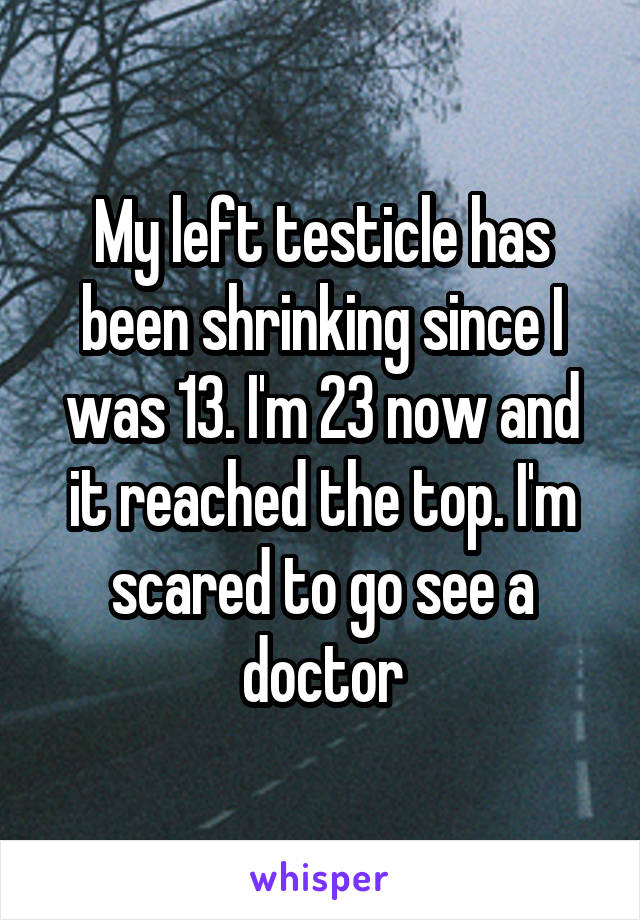 My left testicle has been shrinking since I was 13. I'm 23 now and it reached the top. I'm scared to go see a doctor

whisper